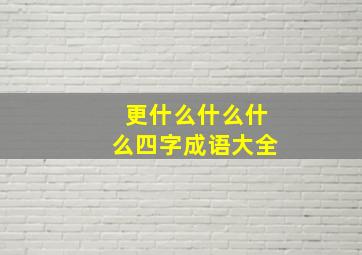 更什么什么什么四字成语大全